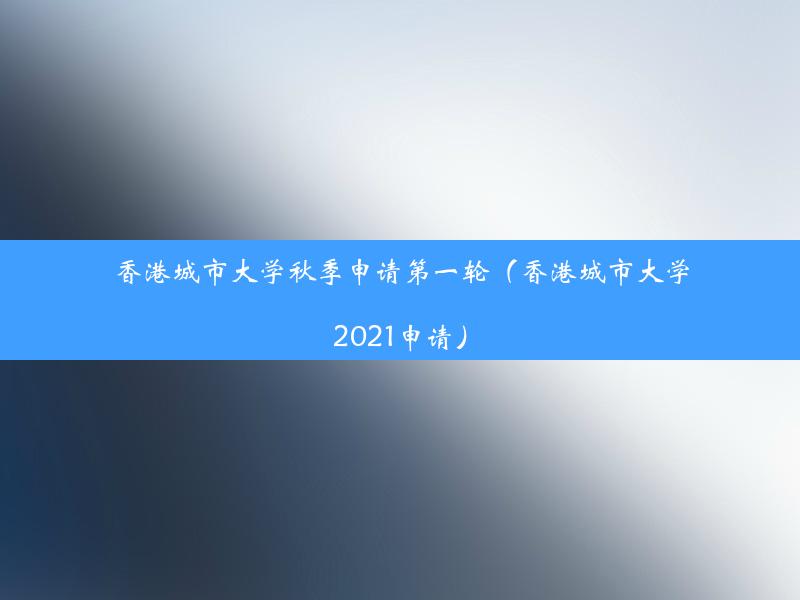 香港城市大学秋季申请第一轮（香港城市大学2021申请）